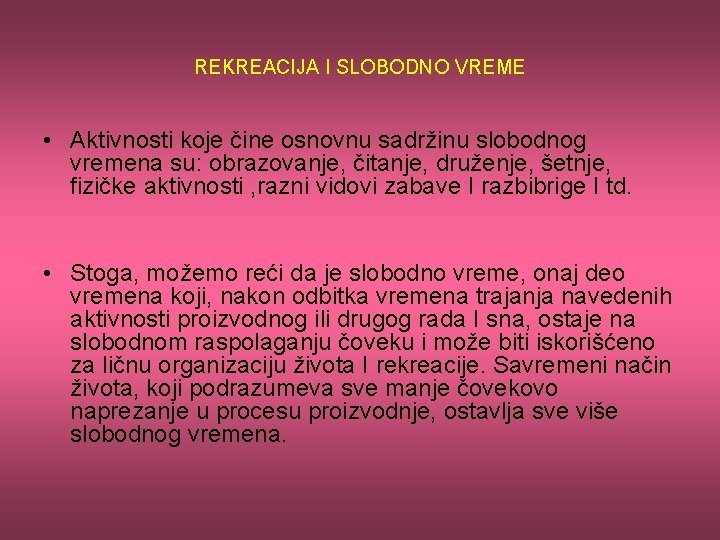 REKREACIJA I SLOBODNO VREME

• Aktivnosti koje čine osnovnu sadržinu slobodnog vremena su: obrazovanje, čitanje, druženje, šetnje, fizičke aktivnosti ,razni vidovi zabave I razbibrige I td.

• Stoga, možemo reći da je slobodno vreme, onaj deo vremena koji, nakon odbitka vremena trajanja navedenih aktivnosti proizvodnog ili drugog rada I sna, ostaje na slobodnom raspolaganju čoveku i može biti iskorišćeno za ličnu organizaciju života I rekreacije. Savremeni način života, koji podrazumeva sve manje čovekovo naprezanje u procesu proizvodnje, ostavlja sve više slobodnog vremena.